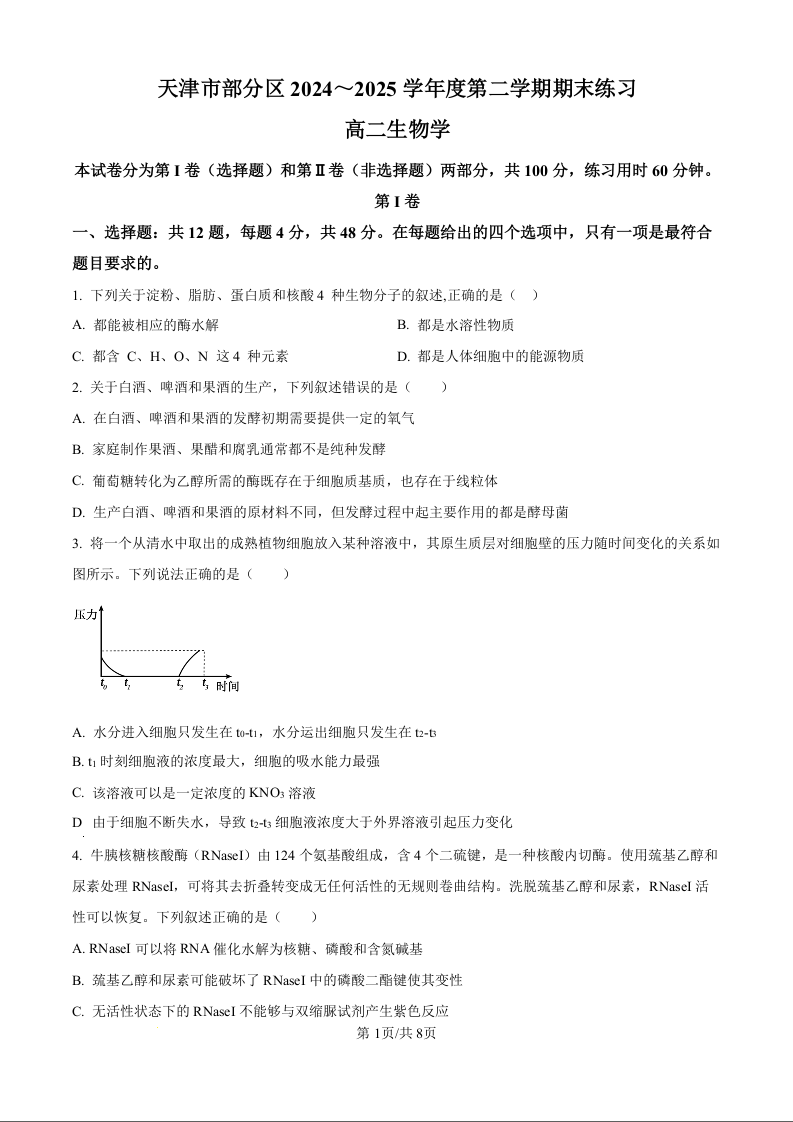 天津市部分区 2024～2025 学年度第二学期期末练习

高二生物学

本试卷分为第 I 卷（选择题）和第Ⅱ卷（非选择题）两部分，共 100 分，练习用时 60 分钟。

第 I 卷

一、选择题：共 12 题，每题 4 分，共 48 分。在每题给出的四个选项中，只有一项是最符合题目要求的。

1. 下列关于淀粉、脂肪、蛋白质和核酸 4 种生物分子的叙述,正确的是（ ）

A. 都能被相应的酶水解

B. 都是水溶性物质

C. 都含 C、H、O、N 这 4 种元素

D. 都是人体细胞中的能源物质

2. 关于白酒、啤酒和果酒的生产，下列叙述错误的是（ ）

A. 在白酒、啤酒和果酒的发酵初期需要提供一定的氧气

B. 家庭制作果酒、果醋和腐乳通常都不是纯种发酵

C. 葡萄糖转化为乙醇所需的酶既存在于细胞质基质，也存在于线粒体

D. 生产白酒、啤酒和果酒的原材料不同，但发酵过程中起主要作用的都是酵母菌

3. 将一个从清水中取出的成熟植物细胞放入某种溶液中，其原生质层对细胞壁的压力随时间变化的关系如图所示。下列说法正确的是（ ）

压力

$t_0$ $t_1$ $t_2$ $t_3$ 时间

A. 水分进入细胞只发生在 $t_0$-$t_1$，水分运出细胞只发生在 $t_2$-$t_3$

B. $t_1$ 时刻细胞液的浓度最大，细胞的吸水能力最强

C. 该溶液可以是一定浓度的 $KNO_3$ 溶液

D 由于细胞不断失水，导致 $t_2$-$t_3$ 细胞液浓度大于外界溶液引起压力变化

4. 牛胰核糖核酸酶（RNaseI）由 124 个氨基酸组成，含 4 个二硫键，是一种核酸内切酶。使用巯基乙醇和尿素处理 RNaseI，可将其去折叠转变成无任何活性的无规则卷曲结构。洗脱巯基乙醇和尿素，RNaseI 活性可以恢复。下列叙述正确的是（ ）

A. RNaseI 可以将 RNA 催化水解为核糖、磷酸和含氮碱基

B. 巯基乙醇和尿素可能破坏了 RNaseI 中的磷酸二酯键使其变性

C. 无活性状态下的 RNaseI 不能够与双缩脲试剂产生紫色反应

第 1页/共 8页